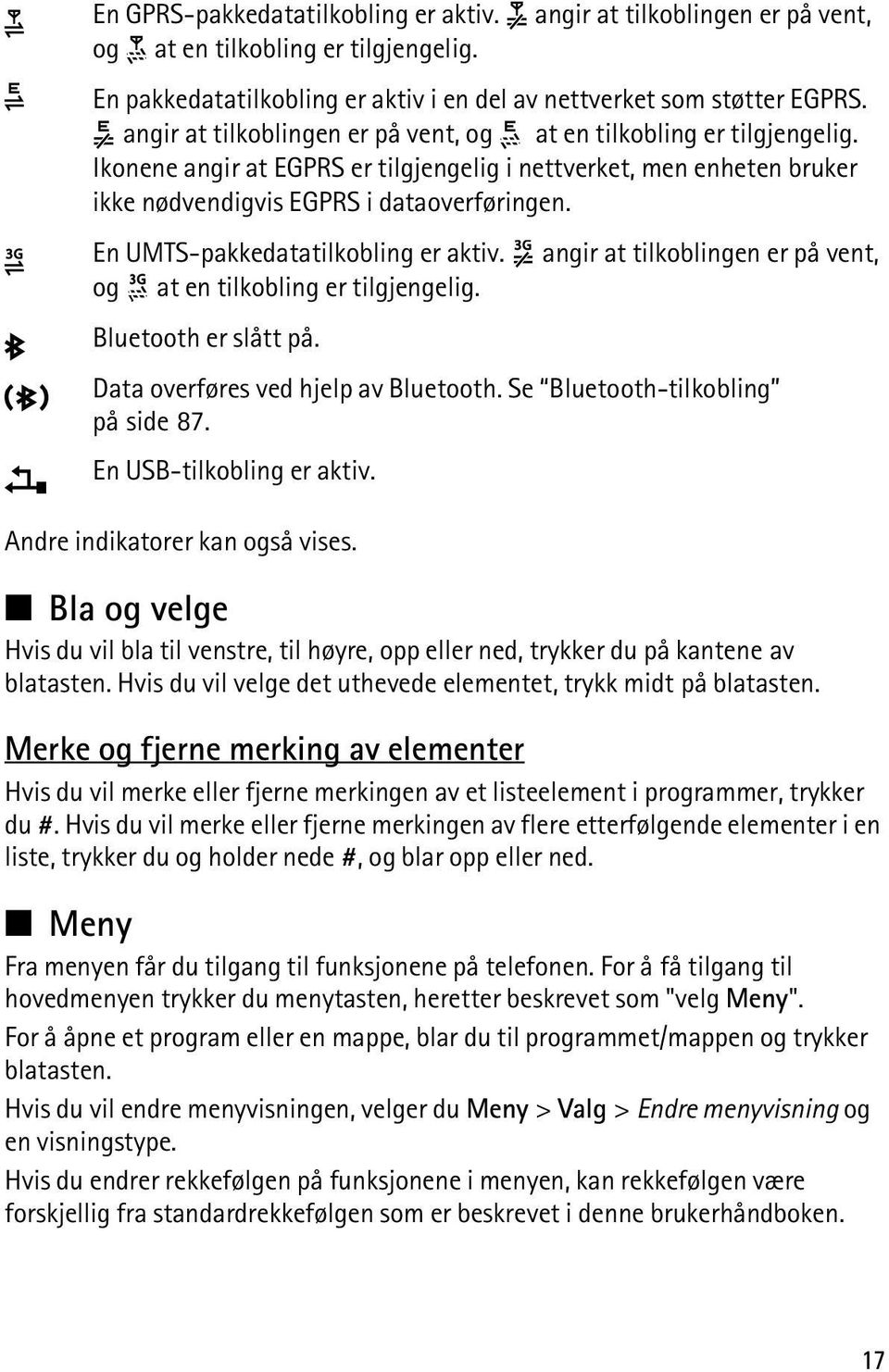 En GPRS-pakkedatatilkobling er aktiv. angir at tilkoblingen er på vent, og at en tilkobling er tilgjengelig.

En pakkedatatilkobling er aktiv i en del av nettverket som støtter EGPRS. angir at tilkoblingen er på vent, og at en tilkobling er tilgjengelig. Ikonene angir at EGPRS er tilgjengelig i nettverket, men enheten bruker ikke nødvendigvis EGPRS i dataoverføringen.

En UMTS-pakkedatatilkobling er aktiv. angir at tilkoblingen er på vent, og at en tilkobling er tilgjengelig.

Bluetooth er slått på.

Data overføres ved hjelp av Bluetooth. Se "Bluetooth-tilkobling" på side 87.

En USB-tilkobling er aktiv.

Andre indikatorer kan også vises.

Bla og velge

Hvis du vil bla til venstre, til høyre, opp eller ned, trykker du på kantene av blatasten. Hvis du vil velge det uthevede elementet, trykk midt på blatasten.

Merke og fjerne merking av elementer

Hvis du vil merke eller fjerne merkingen av et listeelement i programmer, trykker du #. Hvis du vil merke eller fjerne merkingen av flere etterfølgende elementer i en liste, trykker du og holder nede #, og blar opp eller ned.

Meny

Fra menyen får du tilgang til funksjonene på telefonen. For å få tilgang til hovedmenyen trykker du menytasten, heretter beskrevet som "velg Meny".

For å åpne et program eller en mappe, blar du til programmet/mappen og trykker blatasten.

Hvis du vil endre menyvisningen, velger du Meny > Valg > Endre menyvisning og en visningstype.

Hvis du endrer rekkefølgen på funksjonene i menyen, kan rekkefølgen være forskjellig fra standardrekkefølgen som er beskrevet i denne brukerhåndboken.

17